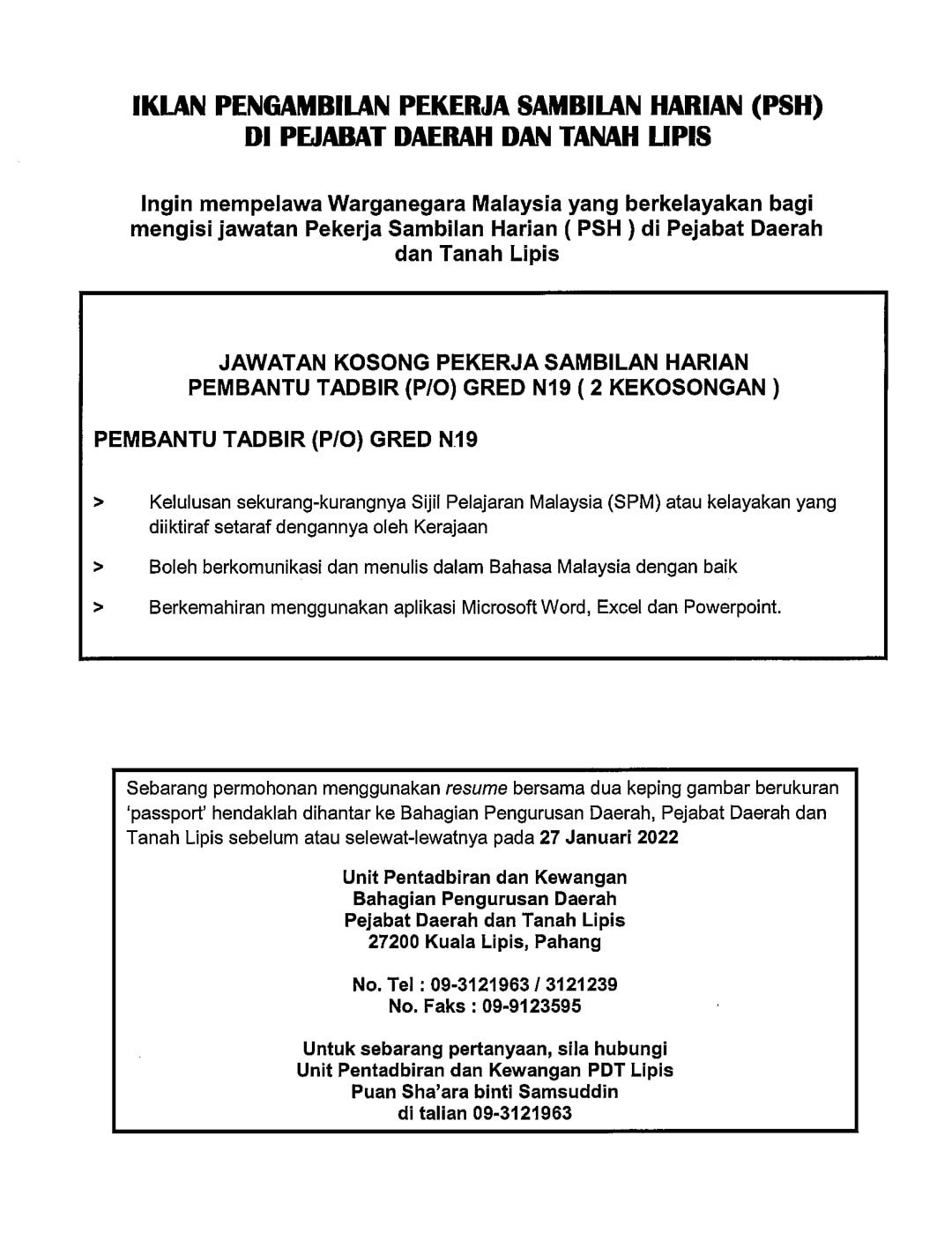 IKLAN PENGAMBILAN PEKERJA SAMBILAN HARIAN (PSH) DI PEJABAT DAERAH DAN TANAH LIPIS

Ingin mempelawa Warganegara Malaysia yang berkelayakan bagi mengisi jawatan Pekerja Sambilan Harian ( PSH ) di Pejabat Daerah dan Tanah Lipis

JAWATAN KOSONG PEKERJA SAMBILAN HARIAN
PEMBANTU TADBIR (P/O) GRED N19 ( 2 KEKOSONGAN )

PEMBANTU TADBIR (P/O) GRED N19

> Kelulusan sekurang-kurangnya Sijil Pelajaran Malaysia (SPM) atau kelayakan yang diiktiraf setaraf dengannya oleh Kerajaan

> Boleh berkomunikasi dan menulis dalam Bahasa Malaysia dengan baik

> Berkemahiran menggunakan aplikasi Microsoft Word, Excel dan Powerpoint.

Sebarang permohonan menggunakan resume bersama dua keping gambar berukuran 'passport' hendaklah dihantar ke Bahagian Pengurusan Daerah, Pejabat Daerah dan Tanah Lipis sebelum atau selewat-lewatnya pada 27 Januari 2022

Unit Pentadbiran dan Kewangan
Bahagian Pengurusan Daerah
Pejabat Daerah dan Tanah Lipis
27200 Kuala Lipis, Pahang

No. Tel : 09-3121963 / 3121239
No. Faks : 09-9123595

Untuk sebarang pertanyaan, sila hubungi
Unit Pentadbiran dan Kewangan PDT Lipis
Puan Sha'ara binti Samsuddin
di talian 09-3121963